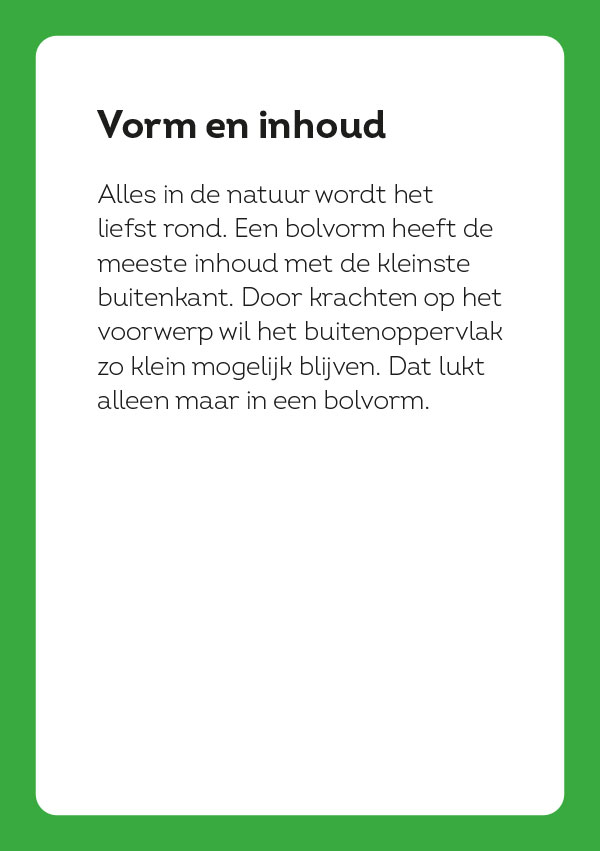 Vorm en inhoud

Alles in de natuur wordt het liefst rond. Een bolvorm heeft de meeste inhoud met de kleinste buitenkant. Door krachten op het voorwerp wil het buitenoppervlak zo klein mogelijk blijven. Dat lukt alleen maar in een bolvorm.